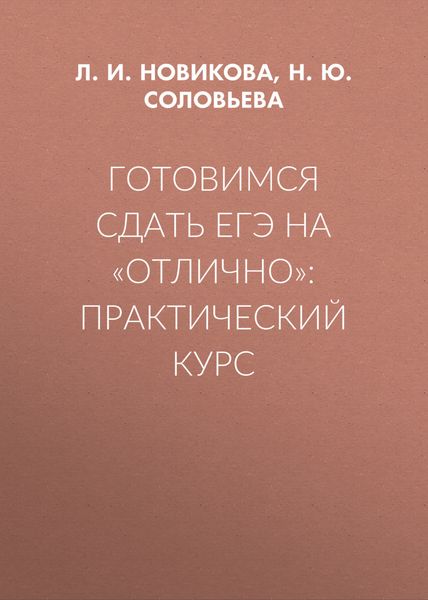 Л. И. НОВИКОВА, Н. Ю. СОЛОВЬЕВА

ГОТОВИМСЯ СДАТЬ ЕГЭ НА «ОТЛИЧНО»: ПРАКТИЧЕСКИЙ КУРС